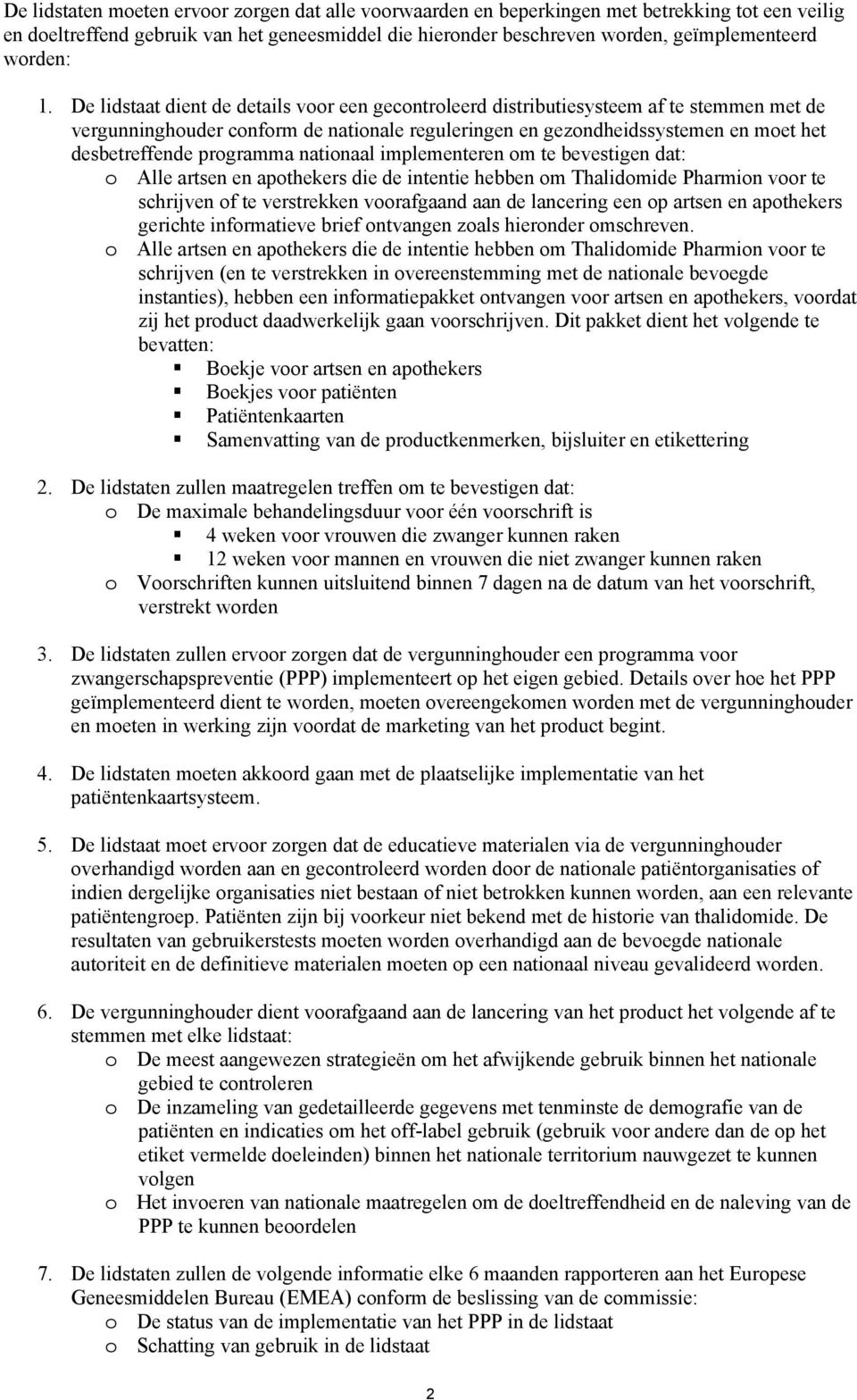 De lidstaten moeten ervoor zorgen dat alle voorwaarden en beperkingen met betrekking tot een veilig en doeltreffend gebruik van het geneesmiddel die hieronder beschreven worden, geïmplementeerd worden:

1. De lidstaat dient de details voor een gecontroleerd distributiesysteem af te stemmen met de vergunninghouder conform de nationale reguleringen en gezondheidssystemen en moet het desbetreffende programma nationaal implementeren om te bevestigen dat:
o Alle artsen en apothekers die de intentie hebben om Thalidomide Pharmion voor te schrijven of te verstrekken voorafgaand aan de lancering een op artsen en apothekers gerichte informatieve brief ontvangen zoals hieronder omschreven.
o Alle artsen en apothekers die de intentie hebben om Thalidomide Pharmion voor te schrijven (en te verstrekken in overeenstemming met de nationale bevoegde instanties), hebben een informatiepakket ontvangen voor artsen en apothekers, voordat zij het product daadwerkelijk gaan voorschrijven. Dit pakket dient het volgende te bevatten:
▪ Boekje voor artsen en apothekers
▪ Boekjes voor patiënten
▪ Patiëntenkaarten
▪ Samenvatting van de productkenmerken, bijsluiter en etikettering

2. De lidstaten zullen maatregelen treffen om te bevestigen dat:
o De maximale behandelingsduur voor één voorschrift is
▪ 4 weken voor vrouwen die zwanger kunnen raken
▪ 12 weken voor mannen en vrouwen die niet zwanger kunnen raken
o Voorschriften kunnen uitsluitend binnen 7 dagen na de datum van het voorschrift, verstrekt worden

3. De lidstaten zullen ervoor zorgen dat de vergunninghouder een programma voor zwangerschapspreventie (PPP) implementeert op het eigen gebied. Details over hoe het PPP geïmplementeerd dient te worden, moeten overeengekomen worden met de vergunninghouder en moeten in werking zijn voordat de marketing van het product begint.

4. De lidstaten moeten akkoord gaan met de plaatselijke implementatie van het patiëntenkaartsysteem.

5. De lidstaat moet ervoor zorgen dat de educatieve materialen via de vergunninghouder overhandigd worden aan en gecontroleerd worden door de nationale patiëntorganisaties of indien dergelijke organisaties niet bestaan of niet betrokken kunnen worden, aan een relevante patiëntengroep. Patiënten zijn bij voorkeur niet bekend met de historie van thalidomide. De resultaten van gebruikerstests moeten worden overhandigd aan de bevoegde nationale autoriteit en de definitieve materialen moeten op een nationaal niveau gevalideerd worden.

6. De vergunninghouder dient voorafgaand aan de lancering van het product het volgende af te stemmen met elke lidstaat:
o De meest aangewezen strategieën om het afwijkende gebruik binnen het nationale gebied te controleren
o De inzameling van gedetailleerde gegevens met tenminste de demografie van de patiënten en indicaties om het off-label gebruik (gebruik voor andere dan de op het etiket vermelde doeleinden) binnen het nationale territorium nauwgezet te kunnen volgen
o Het invoeren van nationale maatregelen om de doeltreffendheid en de naleving van de PPP te kunnen beoordelen

7. De lidstaten zullen de volgende informatie elke 6 maanden rapporteren aan het Europese Geneesmiddelen Bureau (EMEA) conform de beslissing van de commissie:
o De status van de implementatie van het PPP in de lidstaat
o Schatting van gebruik in de lidstaat

2